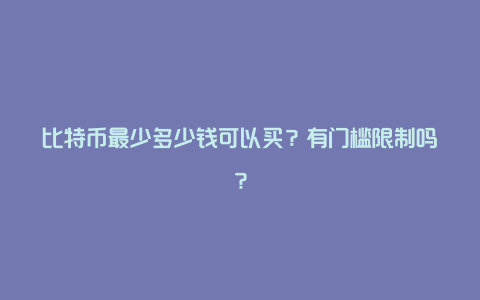 比特币最少多少钱可以买？有门槛限制吗？